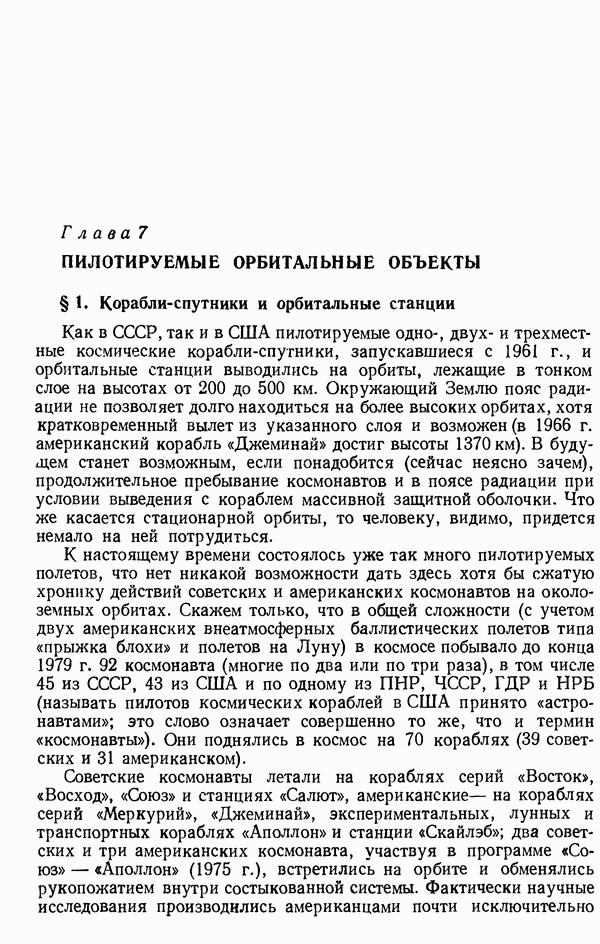 Глава 7
ПИЛОТИРУЕМЫЕ ОРБИТАЛЬНЫЕ ОБЪЕКТЫ

§ 1. Корабли-спутники и орбитальные станции

Как в СССР, так и в США пилотируемые одно-, двух- и трехместные космические корабли-спутники, запускавшиеся с 1961 г., и орбитальные станции выводились на орбиты, лежащие в тонком слое на высотах от 200 до 500 км. Окружающий Землю пояс радиации не позволяет долго находиться на более высоких орбитах, хотя кратковременный вылет из указанного слоя и возможен (в 1966 г. американский корабль «Джеминай» достиг высоты 1370 км). В будущем станет возможным, если понадобится (сейчас неясно зачем), продолжительное пребывание космонавтов и в поясе радиации при условии выведения с кораблем массивной защитной оболочки. Что же касается стационарной орбиты, то человеку, видимо, придется немало на ней потрудиться.

К настоящему времени состоялось уже так много пилотируемых полетов, что нет никакой возможности дать здесь хотя бы сжатую хронику действий советских и американских космонавтов на околоземных орбитах. Скажем только, что в общей сложности (с учетом двух американских внеатмосферных баллистических полетов типа «прыжка блохи» и полетов на Луну) в космосе побывало до конца 1979 г. 92 космонавта (многие по два или по три раза), в том числе 45 из СССР, 43 из США и по одному из ПНР, ЧССР, ГДР и НРБ (называть пилотов космических кораблей в США принято «астронавтами»; это слово означает совершенно то же, что и термин «космонавты»). Они поднялись в космос на 70 кораблях (39 советских и 31 американском).

Советские космонавты летали на кораблях серий «Восток», «Восход», «Союз» и станциях «Салют», американские— на кораблях серий «Меркурий», «Джеминай», экспериментальных, лунных и транспортных кораблях «Аполлон» и станции «Скайлэб»; два советских и три американских космонавта, участвуя в программе «Союз» — «Аполлон» (1975 г.), встретились на орбите и обменялись рукопожатием внутри состыкованной системы. Фактически научные исследования производились американцами почти исключительно